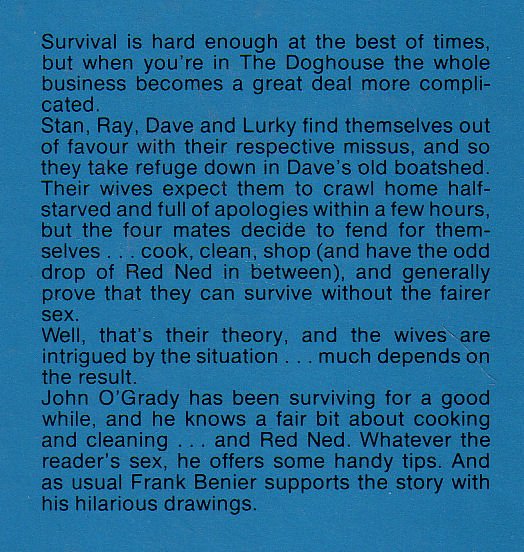 Survival is hard enough at the best of times, but when you're in The Doghouse the whole business becomes a great deal more complicated.

Stan, Ray, Dave and Lurky find themselves out of favour with their respective missus, and so they take refuge down in Dave's old boatshed. Their wives expect them to crawl home half-starved and full of apologies within a few hours, but the four mates decide to fend for themselves . . . cook, clean, shop (and have the odd drop of Red Ned in between), and generally prove that they can survive without the fairer sex.

Well, that's their theory, and the wives are intrigued by the situation . . . much depends on the result.

John O'Grady has been surviving for a good while, and he knows a fair bit about cooking and cleaning . . . and Red Ned. Whatever the reader's sex, he offers some handy tips. And as usual Frank Benier supports the story with his hilarious drawings.